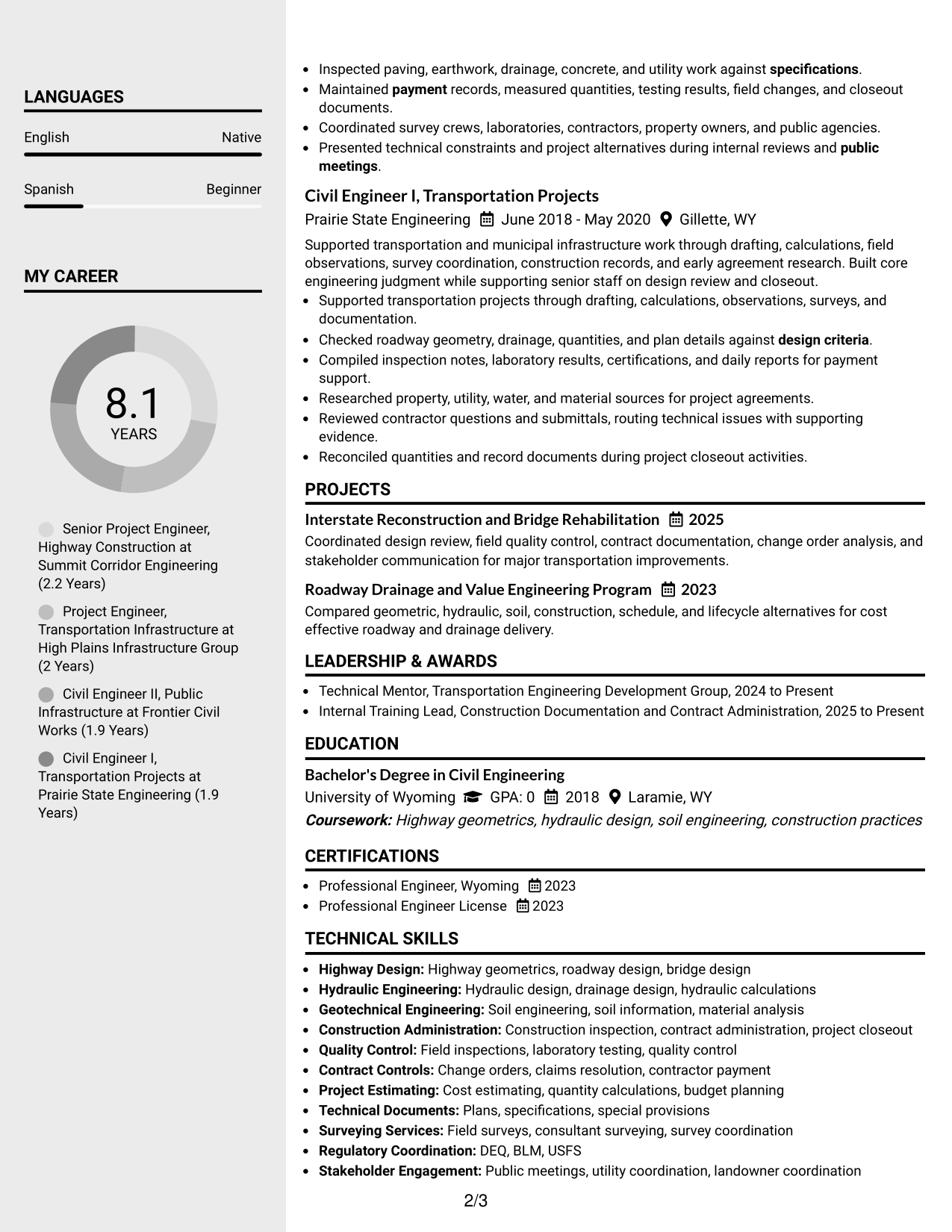 LANGUAGES

English
Native

Spanish
Beginner

MY CAREER

8.1
YEARS

Senior Project Engineer, Highway Construction at Summit Corridor Engineering (2.2 Years)

Project Engineer, Transportation Infrastructure at High Plains Infrastructure Group (2 Years)

Civil Engineer II, Public Infrastructure at Frontier Civil Works (1.9 Years)

Civil Engineer I, Transportation Projects at Prairie State Engineering (1.9 Years)

• Inspected paving, earthwork, drainage, concrete, and utility work against specifications.
• Maintained payment records, measured quantities, testing results, field changes, and closeout documents.
• Coordinated survey crews, laboratories, contractors, property owners, and public agencies.
• Presented technical constraints and project alternatives during internal reviews and public meetings.

Civil Engineer I, Transportation Projects
Prairie State Engineering June 2018 - May 2020 Gillette, WY

Supported transportation and municipal infrastructure work through drafting, calculations, field observations, survey coordination, construction records, and early agreement research. Built core engineering judgment while supporting senior staff on design review and closeout.

• Supported transportation projects through drafting, calculations, observations, surveys, and documentation.
• Checked roadway geometry, drainage, quantities, and plan details against design criteria.
• Compiled inspection notes, laboratory results, certifications, and daily reports for payment support.
• Researched property, utility, water, and material sources for project agreements.
• Reviewed contractor questions and submittals, routing technical issues with supporting evidence.
• Reconciled quantities and record documents during project closeout activities.

PROJECTS

Interstate Reconstruction and Bridge Rehabilitation 2025
Coordinated design review, field quality control, contract documentation, change order analysis, and stakeholder communication for major transportation improvements.

Roadway Drainage and Value Engineering Program 2023
Compared geometric, hydraulic, soil, construction, schedule, and lifecycle alternatives for cost effective roadway and drainage delivery.

LEADERSHIP & AWARDS

• Technical Mentor, Transportation Engineering Development Group, 2024 to Present
• Internal Training Lead, Construction Documentation and Contract Administration, 2025 to Present

EDUCATION

Bachelor's Degree in Civil Engineering
University of Wyoming GPA: 0 2018 Laramie, WY
Coursework: Highway geometrics, hydraulic design, soil engineering, construction practices

CERTIFICATIONS

• Professional Engineer, Wyoming 2023
• Professional Engineer License 2023

TECHNICAL SKILLS

• Highway Design: Highway geometrics, roadway design, bridge design
• Hydraulic Engineering: Hydraulic design, drainage design, hydraulic calculations
• Geotechnical Engineering: Soil engineering, soil information, material analysis
• Construction Administration: Construction inspection, contract administration, project closeout
• Quality Control: Field inspections, laboratory testing, quality control
• Contract Controls: Change orders, claims resolution, contractor payment
• Project Estimating: Cost estimating, quantity calculations, budget planning
• Technical Documents: Plans, specifications, special provisions
• Surveying Services: Field surveys, consultant surveying, survey coordination
• Regulatory Coordination: DEQ, BLM, USFS
• Stakeholder Engagement: Public meetings, utility coordination, landowner coordination

2/3